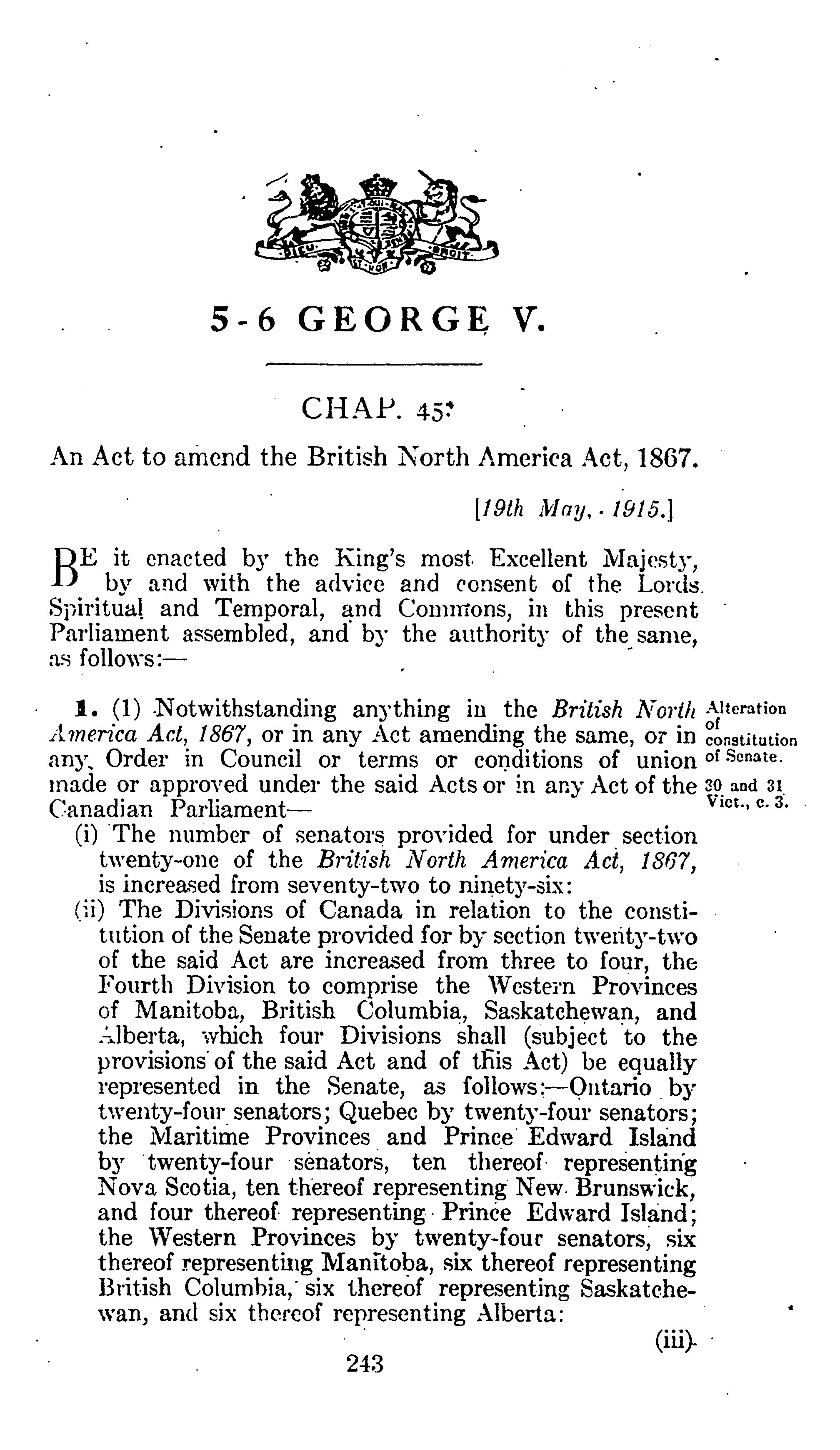 5-6 GEORGE V.

CHAP. 45.

An Act to amend the British North America Act, 1867.

[19th May, 1915.]

BE it enacted by the King's most Excellent Majesty, by and with the advice and consent of the Lords Spiritual and Temporal, and Commons, in this present Parliament assembled, and by the authority of the same, as follows:—

1. (1) Notwithstanding anything in the British North America Act, 1867, or in any Act amending the same, or in any Order in Council or terms or conditions of union made or approved under the said Acts or in any Act of the Canadian Parliament—

Alteration of constitution of Senate.

30 and 31 Vict., c. 3.

(i) The number of senators provided for under section twenty-one of the British North America Act, 1867, is increased from seventy-two to ninety-six:

(ii) The Divisions of Canada in relation to the constitution of the Senate provided for by section twenty-two of the said Act are increased from three to four, the Fourth Division to comprise the Western Provinces of Manitoba, British Columbia, Saskatchewan, and Alberta, which four Divisions shall (subject to the provisions of the said Act and of this Act) be equally represented in the Senate, as follows:—Ontario by twenty-four senators; Quebec by twenty-four senators; the Maritime Provinces and Prince Edward Island by twenty-four senators, ten thereof representing Nova Scotia, ten thereof representing New Brunswick, and four thereof representing Prince Edward Island; the Western Provinces by twenty-four senators, six thereof representing Manitoba, six thereof representing British Columbia, six thereof representing Saskatchewan, and six thereof representing Alberta:

(iii)

243